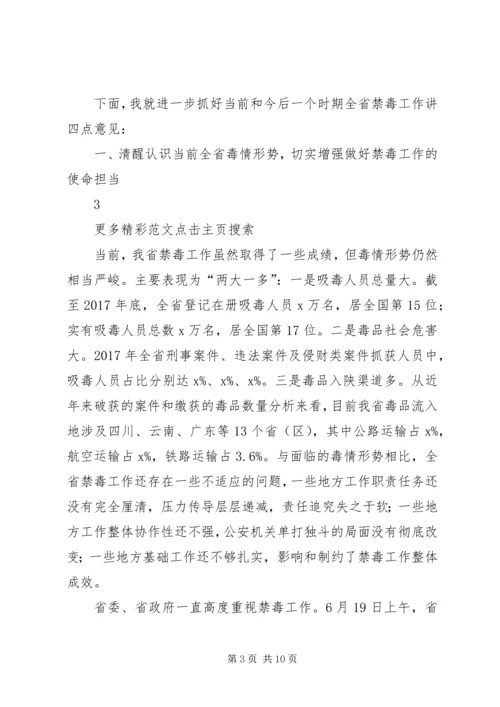 下面，我就进一步抓好当前和今后一个时期全省禁毒工作讲四点意见：

一、清醒认识当前全省毒情形势，切实增强做好禁毒工作的使命担当

3

更多精彩范文点击主页搜索

当前，我省禁毒工作虽然取得了一些成绩，但毒情形势仍然相当严峻。主要表现为“两大一多”：一是吸毒人员总量大。截至2017年底，全省登记在册吸毒人员x万名，居全国第15位；实有吸毒人员总数x万名，居全国第17位。二是毒品社会危害大。2017年全省刑事案件、违法案件及侵财类案件抓获人员中，吸毒人员占比分别达x%、x%、x%。三是毒品入陕渠道多。从近年来破获的案件和缴获的毒品数量分析来看，目前我省毒品流入地涉及四川、云南、广东等13个省（区），其中公路运输占x%，航空运输占x%，铁路运输占3.6%。与面临的毒情形势相比，全省禁毒工作还存在一些不适应的问题，一些地方工作职责任务还没有完全厘清，压力传导层层递减，责任追究失之于软；一些地方工作整体协作性还不强，公安机关单打独斗的局面没有彻底改变；一些地方基础工作还不够扎实，影响和制约了禁毒工作整体成效。

省委、省政府一直高度重视禁毒工作。6月19日上午，省

第3页 共10页